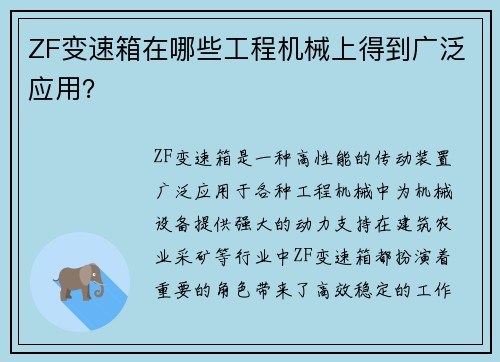 ZF变速箱在哪些工程机械上得到广泛应用？

ZF变速箱是一种高性能的传动装置广泛应用于各种工程机械中为机械设备提供强大的动力支持在建筑农业采矿等行业中ZF变速箱都扮演着重要的角色带来了高效稳定的工作